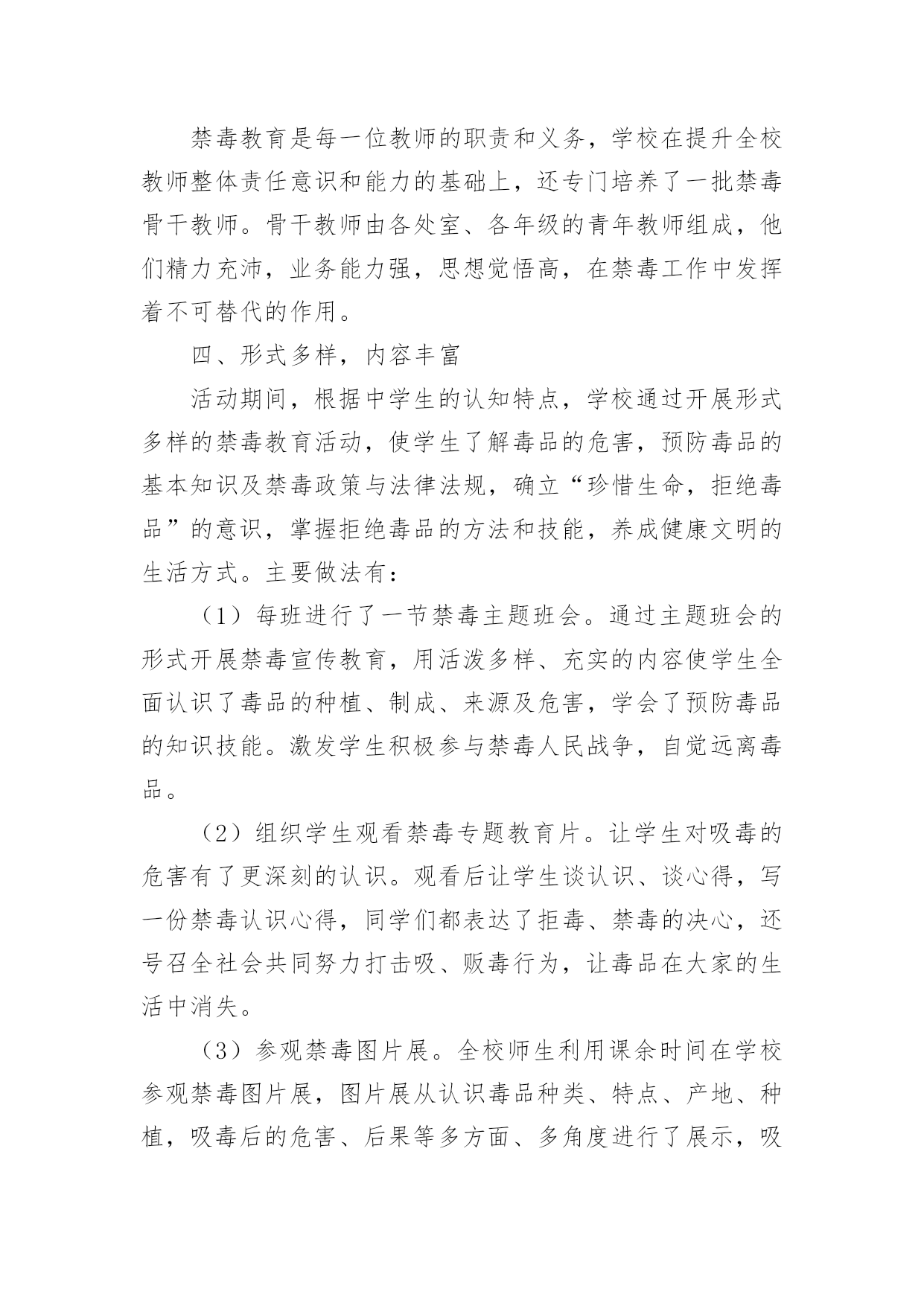 禁毒教育是每一位教师的职责和义务，学校在提升全校教师整体责任意识和能力的基础上，还专门培养了一批禁毒骨干教师。骨干教师由各处室、各年级的青年教师组成，他们精力充沛，业务能力强，思想觉悟高，在禁毒工作中发挥着不可替代的作用。

四、形式多样，内容丰富

活动期间，根据中学生的认知特点，学校通过开展形式多样的禁毒教育活动，使学生了解毒品的危害，预防毒品的基本知识及禁毒政策与法律法规，确立“珍惜生命，拒绝毒品”的意识，掌握拒绝毒品的方法和技能，养成健康文明的生活方式。主要做法有：

（1）每班进行了一节禁毒主题班会。通过主题班会的形式开展禁毒宣传教育，用活泼多样、充实的内容使学生全面认识了毒品的种植、制成、来源及危害，学会了预防毒品的知识技能。激发学生积极参与禁毒人民战争，自觉远离毒品。

（2）组织学生观看禁毒专题教育片。让学生对吸毒的危害有了更深刻的认识。观看后让学生谈认识、谈心得，写一份禁毒认识心得，同学们都表达了拒毒、禁毒的决心，还号召全社会共同努力打击吸、贩毒行为，让毒品在大家的生活中消失。

（3）参观禁毒图片展。全校师生利用课余时间在学校参观禁毒图片展，图片展从认识毒品种类、特点、产地、种植，吸毒后的危害、后果等多方面、多角度进行了展示，吸